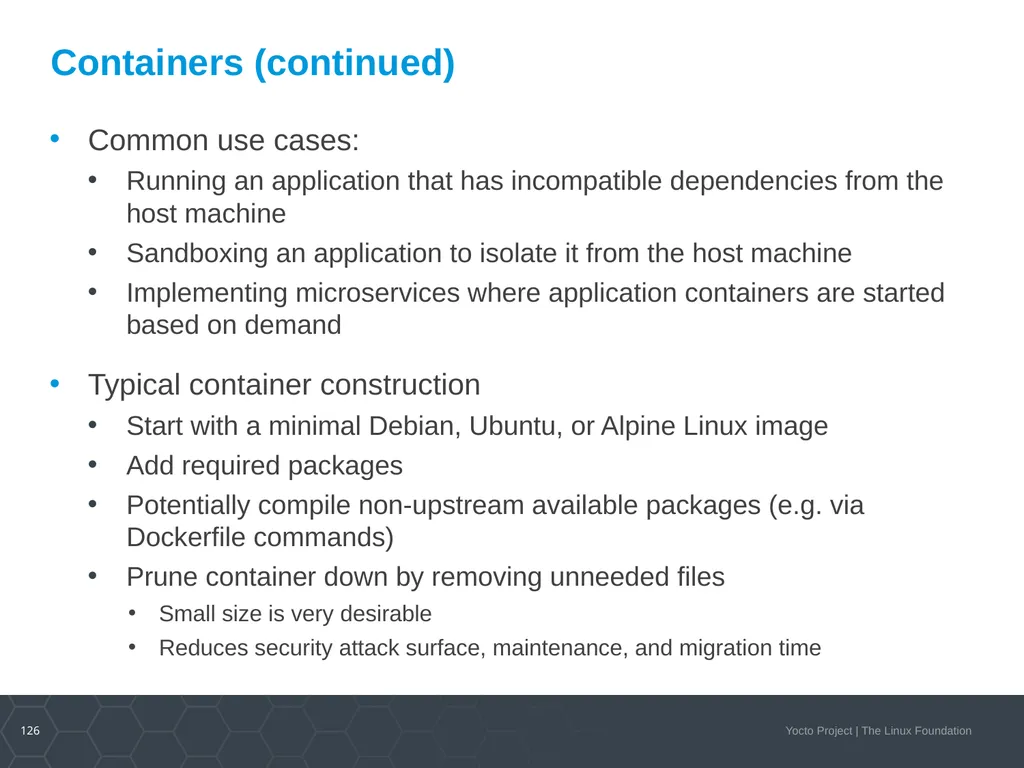 Containers (continued)

• Common use cases:
  • Running an application that has incompatible dependencies from the host machine
  • Sandboxing an application to isolate it from the host machine
  • Implementing microservices where application containers are started based on demand

• Typical container construction
  • Start with a minimal Debian, Ubuntu, or Alpine Linux image
  • Add required packages
  • Potentially compile non-upstream available packages (e.g. via Dockerfile commands)
  • Prune container down by removing unneeded files
    • Small size is very desirable
    • Reduces security attack surface, maintenance, and migration time

126

Yocto Project | The Linux Foundation